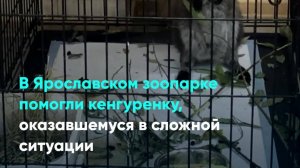 В Ярославском зоопарке помогли кенгуренку, оказавшемуся в сложной ситуации